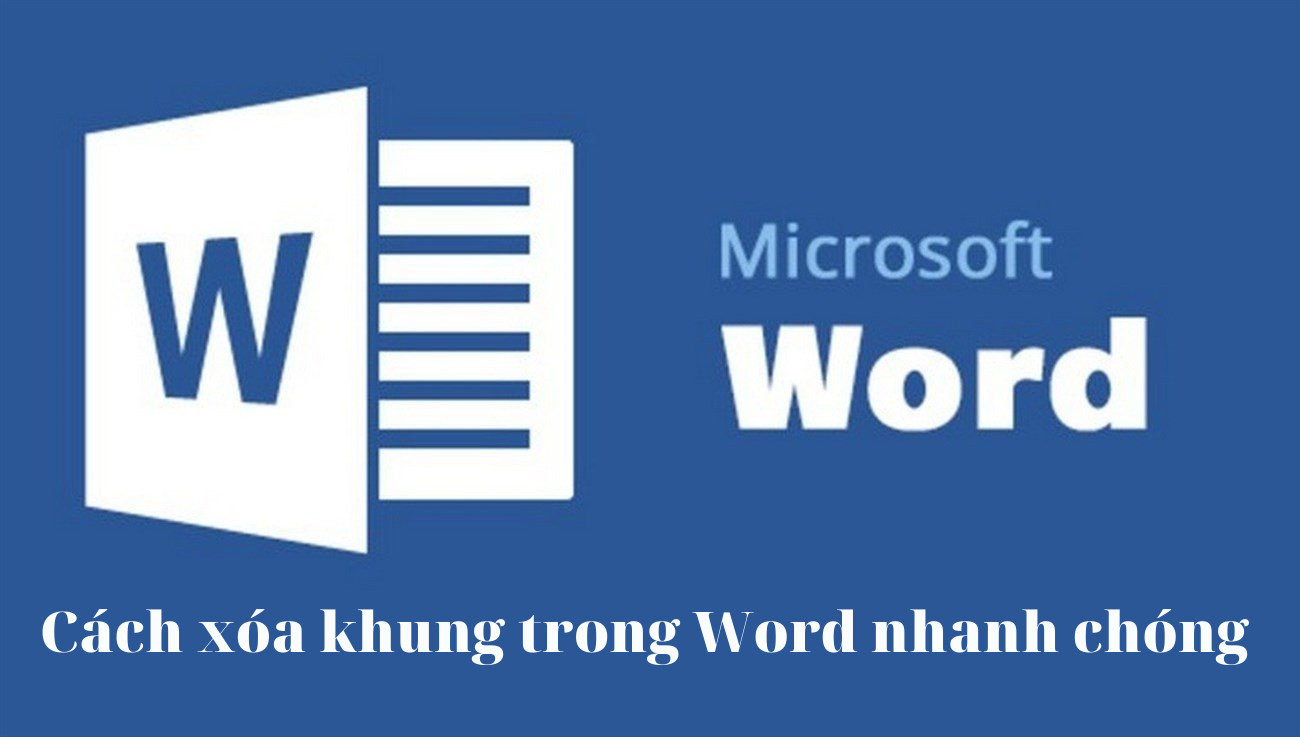 W

Microsoft
Word

Cách xóa khung trong Word nhanh chóng